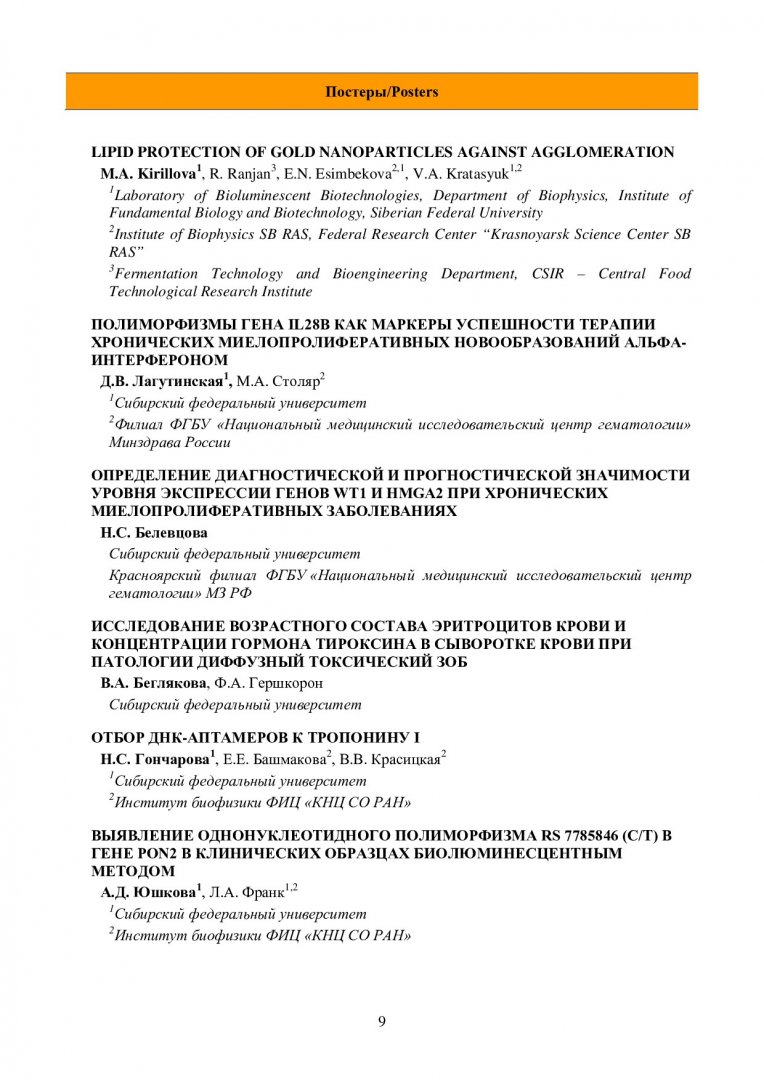 Постеры/Posters

LIPID PROTECTION OF GOLD NANOPARTICLES AGAINST AGGLOMERATION

M.A. Kirillova$^1$, R. Ranjan$^3$, E.N. Esimbekova$^{2,1}$, V.A. Kratasyuk$^{1,2}$

$^1$Laboratory of Bioluminescent Biotechnologies, Department of Biophysics, Institute of Fundamental Biology and Biotechnology, Siberian Federal University

$^2$Institute of Biophysics SB RAS, Federal Research Center “Krasnoyarsk Science Center SB RAS”

$^3$Fermentation Technology and Bioengineering Department, CSIR – Central Food Technological Research Institute

ПОЛИМОРФИЗМЫ ГЕНА IL28B КАК МАРКЕРЫ УСПЕШНОСТИ ТЕРАПИИ ХРОНИЧЕСКИХ МИЕЛОПРОЛИФЕРАТИВНЫХ НОВООБРАЗОВАНИЙ АЛЬФА-ИНТЕРФЕРОНОМ

Д.В. Лагутинская$^1$, М.А. Столяр$^2$

$^1$Сибирский федеральный университет

$^2$Филиал ФГБУ «Национальный медицинский исследовательский центр гематологии» Минздрава России

ОПРЕДЕЛЕНИЕ ДИАГНОСТИЧЕСКОЙ И ПРОГНОСТИЧЕСКОЙ ЗНАЧИМОСТИ УРОВНЯ ЭКСПРЕССИИ ГЕНОВ WT1 И HMGA2 ПРИ ХРОНИЧЕСКИХ МИЕЛОПРОЛИФЕРАТИВНЫХ ЗАБОЛЕВАНИЯХ

Н.С. Белевцова

Сибирский федеральный университет

Красноярский филиал ФГБУ «Национальный медицинский исследовательский центр гематологии» МЗ РФ

ИССЛЕДОВАНИЕ ВОЗРАСТНОГО СОСТАВА ЭРИТРОЦИТОВ КРОВИ И КОНЦЕНТРАЦИИ ГОРМОНА ТИРОКСИНА В СЫВОРОТКЕ КРОВИ ПРИ ПАТОЛОГИИ ДИФФУЗНЫЙ ТОКСИЧЕСКИЙ ЗОБ

В.А. Беглякова, Ф.А. Гершкорон

Сибирский федеральный университет

ОТБОР ДНК-АПТАМЕРОВ К ТРОПОНИНУ I

Н.С. Гончарова$^1$, Е.Е. Башмакова$^2$, В.В. Красицкая$^2$

$^1$Сибирский федеральный университет

$^2$Институт биофизики ФИЦ «КНЦ СО РАН»

ВЫЯВЛЕНИЕ ОДНОНУКЛЕОТИДНОГО ПОЛИМОРФИЗМА RS 7785846 (C/T) В ГЕНЕ PON2 В КЛИНИЧЕСКИХ ОБРАЗЦАХ БИОЛЮМИНЕСЦЕНТНЫМ МЕТОДОМ

А.Д. Юшкова$^1$, Л.А. Франк$^{1,2}$

$^1$Сибирский федеральный университет

$^2$Институт биофизики ФИЦ «КНЦ СО РАН»

9